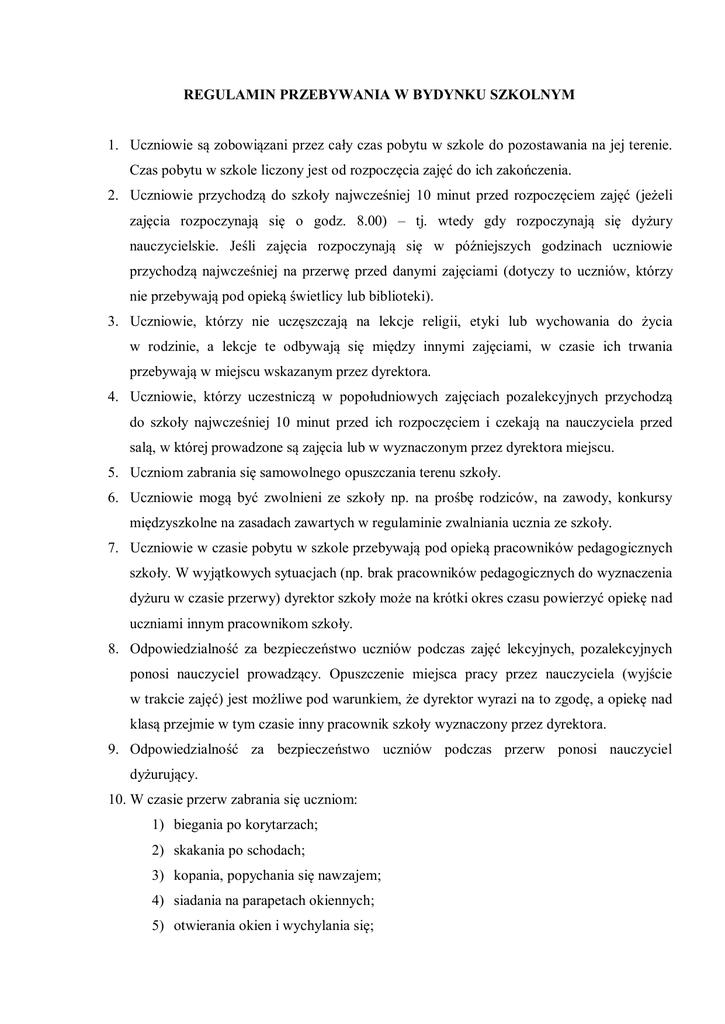 REGULAMIN PRZEBYWANIA W BYDYNKU SZKOLNYM

1. Uczniowie są zobowiązani przez cały czas pobytu w szkole do pozostawania na jej terenie. Czas pobytu w szkole liczony jest od rozpoczęcia zajęć do ich zakończenia.
2. Uczniowie przychodzą do szkoły najwcześniej 10 minut przed rozpoczęciem zajęć (jeżeli zajęcia rozpoczynają się o godz. 8.00) – tj. wtedy gdy rozpoczynają się dyżury nauczycielskie. Jeśli zajęcia rozpoczynają się w późniejszych godzinach uczniowie przychodzą najwcześniej na przerwę przed danymi zajęciami (dotyczy to uczniów, którzy nie przebywają pod opieką świetlicy lub biblioteki).
3. Uczniowie, którzy nie uczęszczają na lekcje religii, etyki lub wychowania do życia w rodzinie, a lekcje te odbywają się między innymi zajęciami, w czasie ich trwania przebywają w miejscu wskazanym przez dyrektora.
4. Uczniowie, którzy uczestniczą w popołudniowych zajęciach pozalekcyjnych przychodzą do szkoły najwcześniej 10 minut przed ich rozpoczęciem i czekają na nauczyciela przed salą, w której prowadzone są zajęcia lub w wyznaczonym przez dyrektora miejscu.
5. Uczniom zabrania się samowolnego opuszczania terenu szkoły.
6. Uczniowie mogą być zwolnieni ze szkoły np. na prośbę rodziców, na zawody, konkursy międzyszkolne na zasadach zawartych w regulaminie zwalniania ucznia ze szkoły.
7. Uczniowie w czasie pobytu w szkole przebywają pod opieką pracowników pedagogicznych szkoły. W wyjątkowych sytuacjach (np. brak pracowników pedagogicznych do wyznaczenia dyżuru w czasie przerwy) dyrektor szkoły może na krótki okres czasu powierzyć opiekę nad uczniami innym pracownikom szkoły.
8. Odpowiedzialność za bezpieczeństwo uczniów podczas zajęć lekcyjnych, pozalekcyjnych ponosi nauczyciel prowadzący. Opuszczenie miejsca pracy przez nauczyciela (wyjście w trakcie zajęć) jest możliwe pod warunkiem, że dyrektor wyrazi na to zgodę, a opiekę nad klasą przejmie w tym czasie inny pracownik szkoły wyznaczony przez dyrektora.
9. Odpowiedzialność za bezpieczeństwo uczniów podczas przerw ponosi nauczyciel dyżurujący.
10. W czasie przerw zabrania się uczniom:
1) biegania po korytarzach;
2) skakania po schodach;
3) kopania, popychania się nawzajem;
4) siadania na parapetach okiennych;
5) otwierania okien i wychylania się;